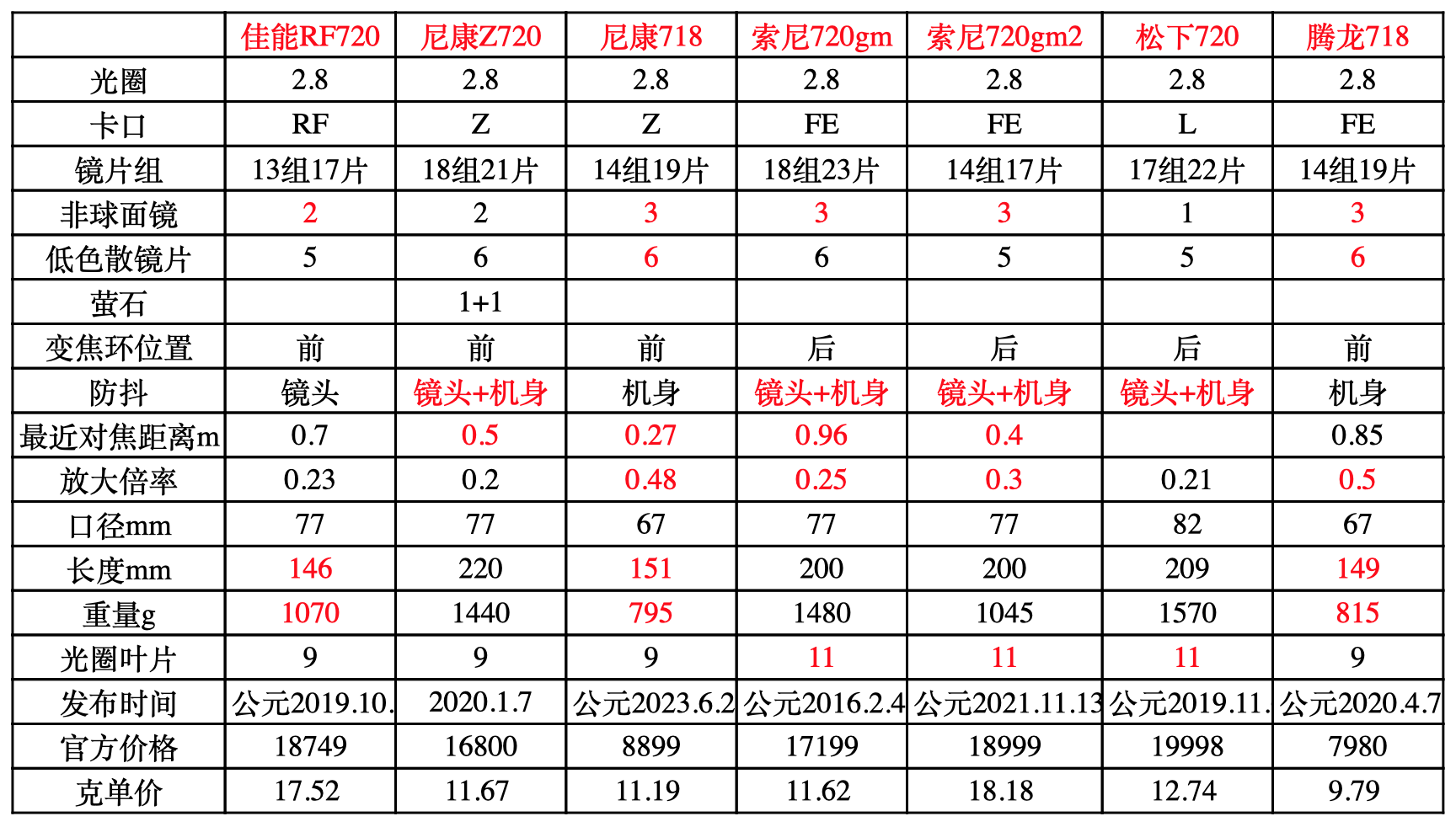 |  | 佳能RF720 | 尼康Z720 | 尼康718 | 索尼720gm | 索尼720gm2 | 松下720 | 腾龙718 |
|---|---|---|---|---|---|---|---|
| 光圈 | 2.8 | 2.8 | 2.8 | 2.8 | 2.8 | 2.8 | 2.8 |
| 卡口 | RF | Z | Z | FE | FE | L | FE |
| 镜片组 | 13组17片 | 18组21片 | 14组19片 | 18组23片 | 14组17片 | 17组22片 | 14组19片 |
| 非球面镜 | 2 | 2 | 3 | 3 | 3 | 1 | 3 |
| 低色散镜片 | 5 | 6 | 6 | 6 | 5 | 5 | 6 |
| 萤石 |  | 1+1 |  |  |  |  |  |
| 变焦环位置 | 前 | 前 | 前 | 后 | 后 | 后 | 前 |
| 防抖 | 镜头 | 镜头+机身 | 机身 | 镜头+机身 | 镜头+机身 | 镜头+机身 | 机身 |
| 最近对焦距离m | 0.7 | 0.5 | 0.27 | 0.96 | 0.4 |  | 0.85 |
| 放大倍率 | 0.23 | 0.2 | 0.48 | 0.25 | 0.3 | 0.21 | 0.5 |
| 口径mm | 77 | 77 | 67 | 77 | 77 | 82 | 67 |
| 长度mm | 146 | 220 | 151 | 200 | 200 | 209 | 149 |
| 重量g | 1070 | 1440 | 795 | 1480 | 1045 | 1570 | 815 |
| 光圈叶片 | 9 | 9 | 9 | 11 | 11 | 11 | 9 |
| 发布时间 | 公元2019.10. | 2020.1.7 | 公元2023.6.2 | 公元2016.2.4 | 公元2021.11.13 | 公元2019.11. | 公元2020.4.7 |
| 官方价格 | 18749 | 16800 | 8899 | 17199 | 18999 | 19998 | 7980 |
| 克单价 | 17.52 | 11.67 | 11.19 | 11.62 | 18.18 | 12.74 | 9.79 |